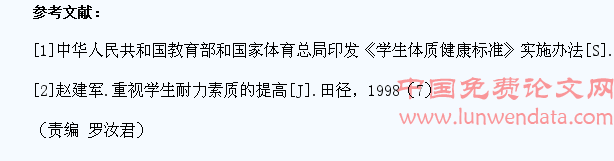 参考文献：

[1]中华人民共和国教育部和国家体育总局印发《学生体质健康标准》实施办法[S].

[2]赵建军.重视学生耐力素质的提高[J].田径，1998（7）

（责编 罗汝君）

中国免费论文网
www.lunwendata.com